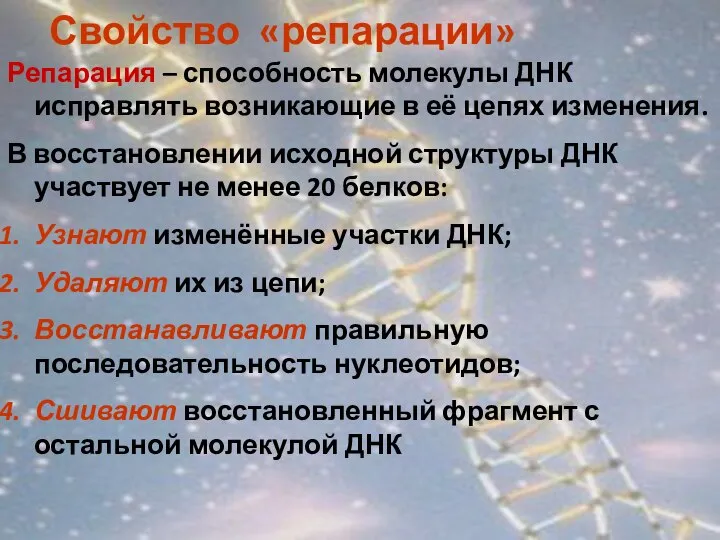 Свойство «репарации»

Репарация – способность молекулы ДНК исправлять возникающие в её цепях изменения.

В восстановлении исходной структуры ДНК участвует не менее 20 белков:

1. Узнают изменённые участки ДНК;
2. Удаляют их из цепи;
3. Восстанавливают правильную последовательность нуклеотидов;
4. Сшивают восстановленный фрагмент с остальной молекулой ДНК